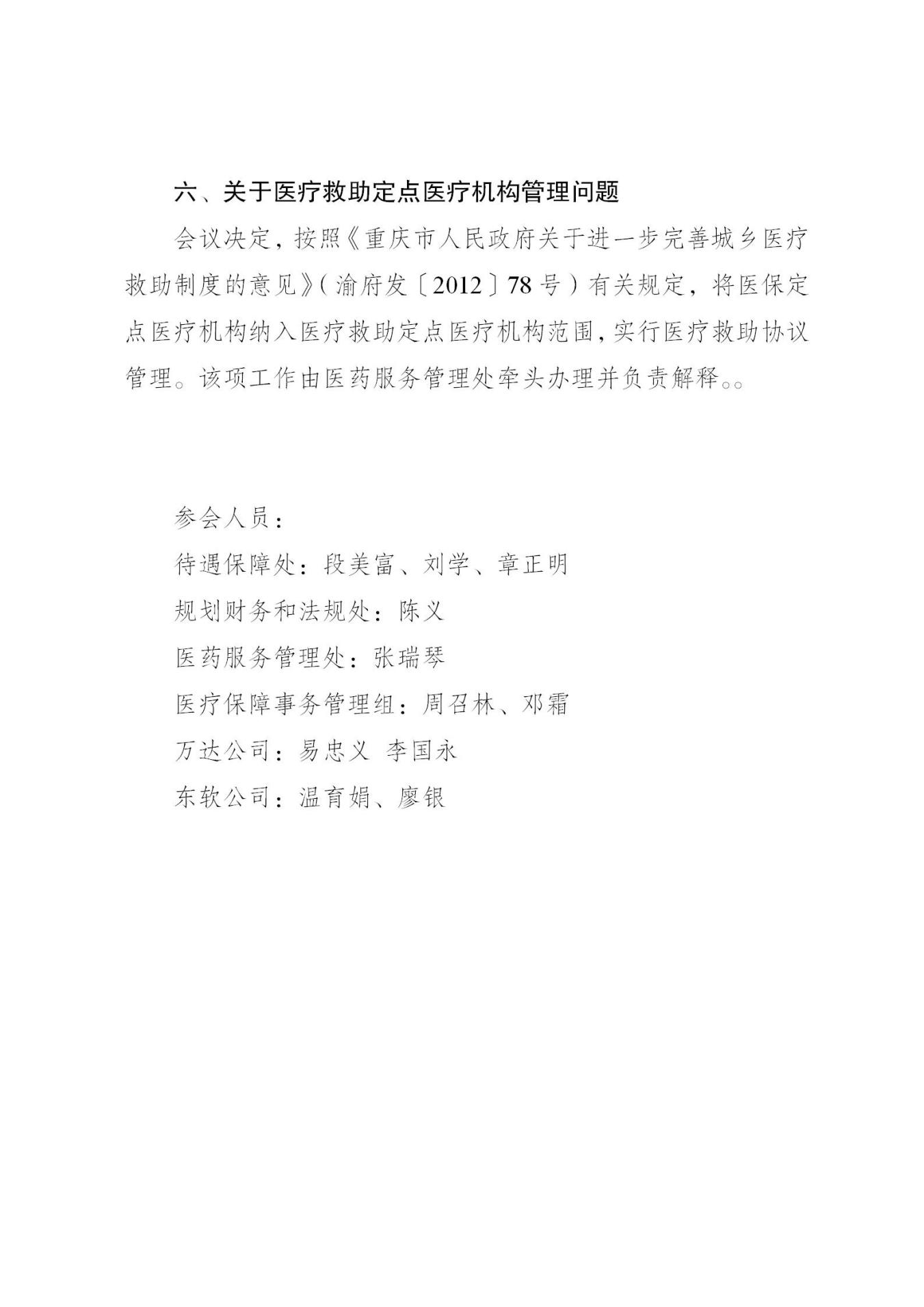 六、关于医疗救助定点医疗机构管理问题

会议决定，按照《重庆市人民政府关于进一步完善城乡医疗救助制度的意见》（渝府发〔2012〕78号）有关规定，将医保定点医疗机构纳入医疗救助定点医疗机构范围，实行医疗救助协议管理。该项工作由医药服务管理处牵头办理并负责解释。。

参会人员：

待遇保障处：段美富、刘学、章正明

规划财务和法规处：陈义

医药服务管理处：张瑞琴

医疗保障事务管理组：周召林、邓霜

万达公司：易忠义 李国永

东软公司：温育娟、廖银